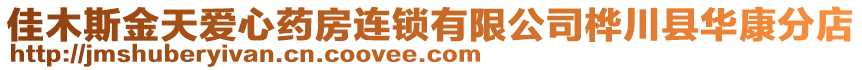 佳木斯金天爱心药房连锁有限公司桦川县华康分店
http://jmshuberyivan.cn.coovee.com